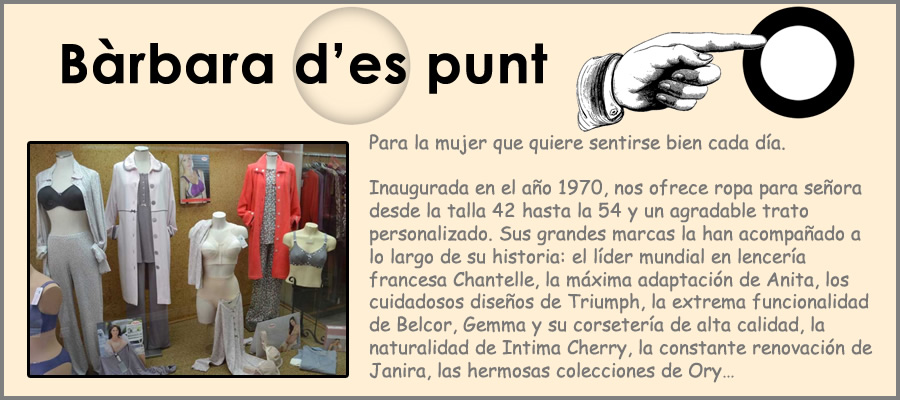 Bàrbara d'es punt

Para la mujer que quiere sentirse bien cada día.

Inaugurada en el año 1970, nos ofrece ropa para señora desde la talla 42 hasta la 54 y un agradable trato personalizado. Sus grandes marcas la han acompañado a lo largo de su historia: el líder mundial en lencería francesa Chantelle, la máxima adaptación de Anita, los cuidadosos diseños de Triumph, la extrema funcionalidad de Belcor, Gemma y su corsetería de alta calidad, la naturalidad de Intima Cherry, la constante renovación de Janira, las hermosas colecciones de Ory...